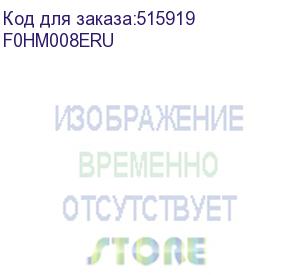 Код для заказа:515919
F0HM008ERU

ИЗОБРАЖЕНИЕ
ВРЕМЕННО
ОТСУТСТВУЕТ
STORE